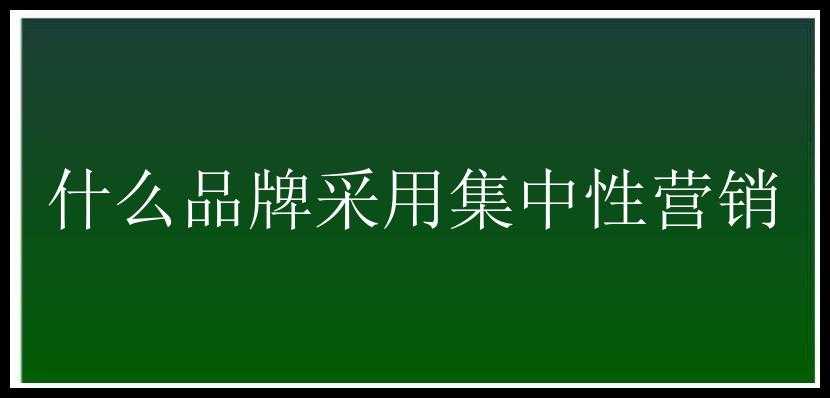 什么品牌采用集中性营销